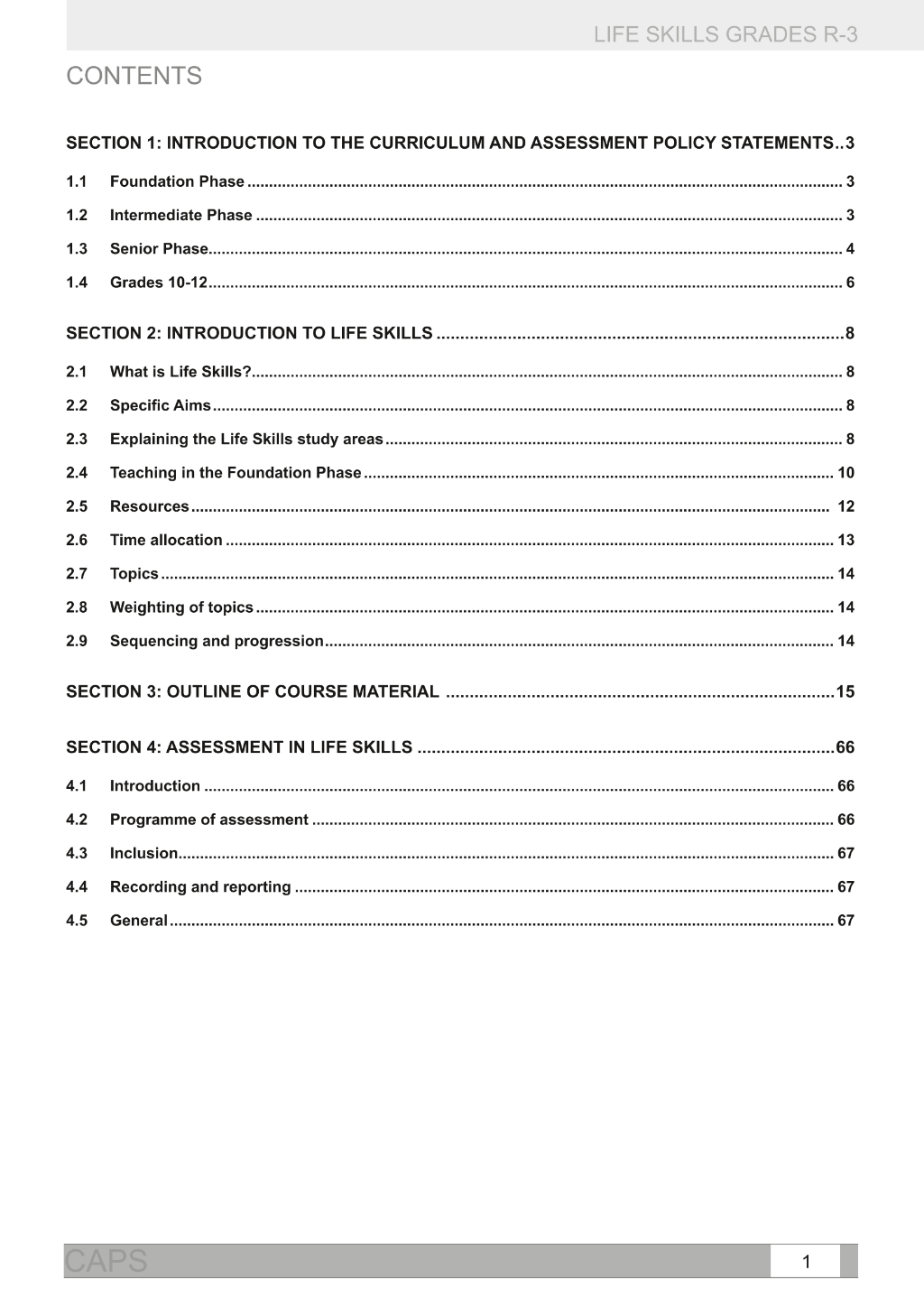 LIFE SKILLS GRADES R-3

CONTENTS

SECTION 1: INTRODUCTION TO THE CURRICULUM AND ASSESSMENT POLICY STATEMENTS 3

1.1 Foundation Phase 3

1.2 Intermediate Phase 3

1.3 Senior Phase 4

1.4 Grades 10-12 6

SECTION 2: INTRODUCTION TO LIFE SKILLS 8

2.1 What is Life Skills? 8

2.2 Specific Aims 8

2.3 Explaining the Life Skills study areas 8

2.4 Teaching in the Foundation Phase 10

2.5 Resources 12

2.6 Time allocation 13

2.7 Topics 14

2.8 Weighting of topics 14

2.9 Sequencing and progression 14

SECTION 3: OUTLINE OF COURSE MATERIAL 15

SECTION 4: ASSESSMENT IN LIFE SKILLS 66

4.1 Introduction 66

4.2 Programme of assessment 66

4.3 Inclusion 67

4.4 Recording and reporting 67

4.5 General 67

CAPS 1